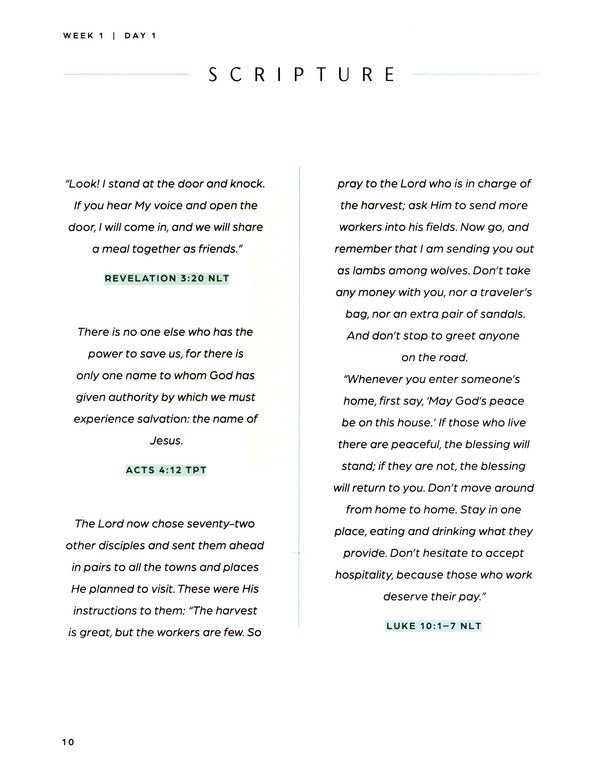 WEEK 1 | DAY 1

SCRIPTURE

"Look! I stand at the door and knock. If you hear My voice and open the door, I will come in, and we will share a meal together as friends."

REVELATION 3:20 NLT

There is no one else who has the power to save us, for there is only one name to whom God has given authority by which we must experience salvation: the name of Jesus.

ACTS 4:12 TPT

The Lord now chose seventy-two other disciples and sent them ahead in pairs to all the towns and places He planned to visit. These were His instructions to them: "The harvest is great, but the workers are few. So pray to the Lord who is in charge of the harvest; ask Him to send more workers into his fields. Now go, and remember that I am sending you out as lambs among wolves. Don't take any money with you, nor a traveler's bag, nor an extra pair of sandals. And don't stop to greet anyone on the road.

"Whenever you enter someone's home, first say, 'May God's peace be on this house.' If those who live there are peaceful, the blessing will stand; if they are not, the blessing will return to you. Don't move around from home to home. Stay in one place, eating and drinking what they provide. Don't hesitate to accept hospitality, because those who work deserve their pay."

LUKE 10:1–7 NLT

10